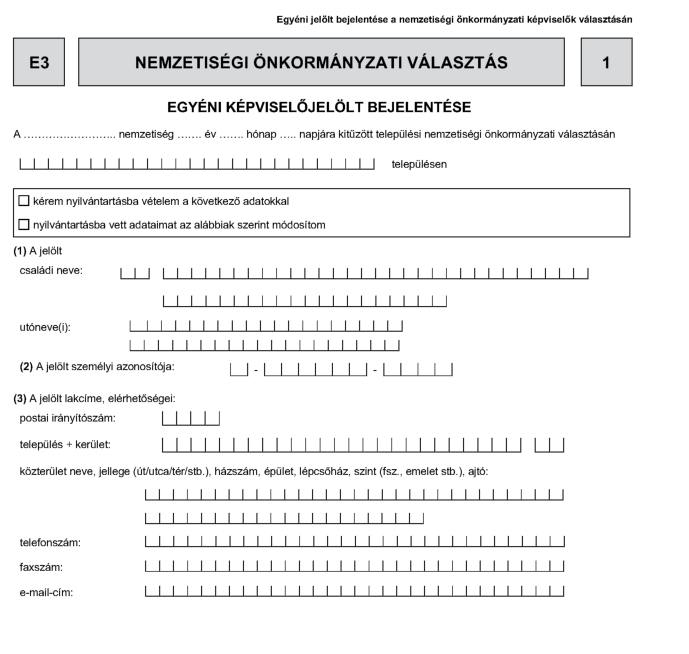 Egyéni jelölt bejelentése a nemzetiségi önkormányzati képviselők választásán

E3

NEMZETISÉGI ÖNKORMÁNYZATI VÁLASZTÁS

1

EGYÉNI KÉPVISELŐJELÖLT BEJELENTÉSE

A …………………….. nemzetiség ……. év ……. hónap ….. napjára kitűzött települési nemzetiségi önkormányzati választásán

településen

☐ kérem nyilvántartásba vételem a következő adatokkal

☐ nyilvántartásba vett adataimat az alábbiak szerint módosítom

(1) A jelölt

családi neve:

utóneve(i):

(2) A jelölt személyi azonosítója: - -

(3) A jelölt lakcíme, elérhetőségei:

postai irányítószám:

település + kerület:

közterület neve, jellege (út/utca/tér/stb.), házszám, épület, lépcsőház, szint (fsz., emelet stb.), ajtó:

telefonszám:

faxszám:

e-mail-cím: